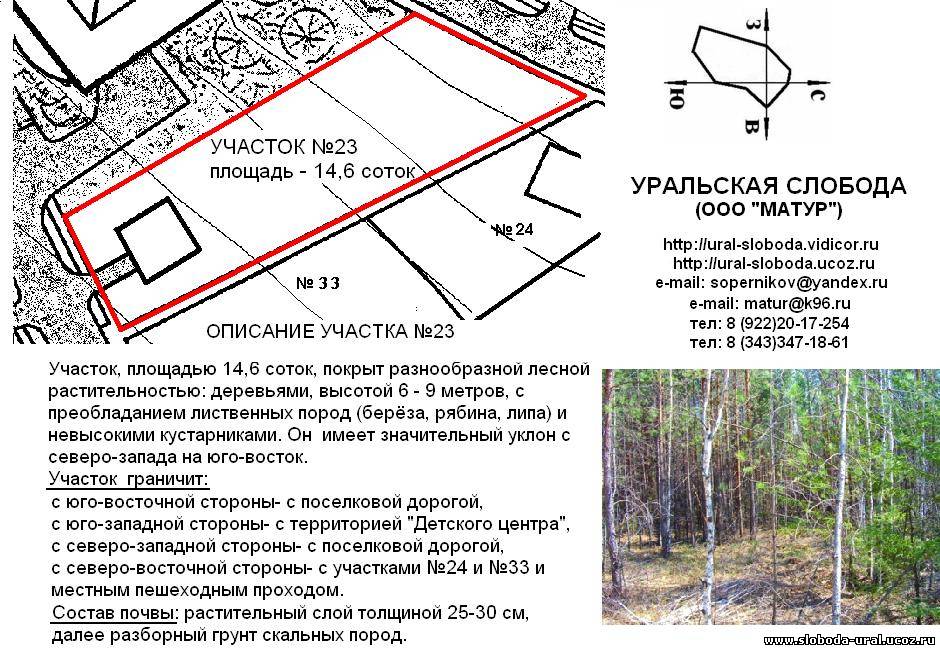 УЧАСТОК №23
площадь - 14,6 соток

№24

№ 33

ОПИСАНИЕ УЧАСТКА №23

З
Ю
С
В

УРАЛЬСКАЯ СЛОБОДА
(ООО "МАТУР")

http://ural-sloboda.vidicor.ru
http://ural-sloboda.ucoz.ru
e-mail: sopernikov@yandex.ru
e-mail: matur@k96.ru
тел: 8 (922)20-17-254
тел: 8 (343)347-18-61

Участок, площадью 14,6 соток, покрыт разнообразной лесной растительностью: деревьями, высотой 6 - 9 метров, с преобладанием лиственных пород (берёза, рябина, липа) и невысокими кустарниками. Он имеет значительный уклон с северо-запада на юго-восток.

Участок граничит:
с юго-восточной стороны- с поселковой дорогой,
с юго-западной стороны- с территорией "Детского центра",
с северо-западной стороны- с поселковой дорогой,
с северо-восточной стороны- с участками №24 и №33 и местным пешеходным проходом.

Состав почвы: растительный слой толщиной 25-30 см, далее разборный грунт скальных пород.

www.sloboda-ural.ucoz.ru